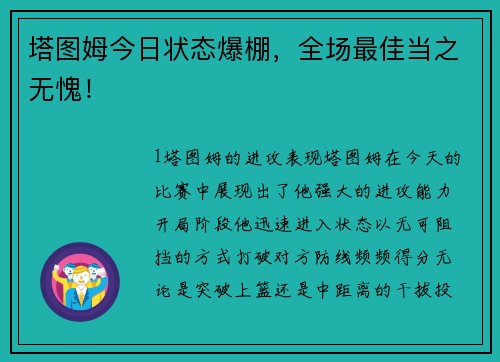 塔图姆今日状态爆棚，全场最佳当之无愧！

1塔图姆的进攻表现塔图姆在今天的比赛中展现出了他强大的进攻能力开局阶段他迅速进入状态以无可阻挡的方式打破对方防线频频得分无论是突破上篮还是中距离的干拔投